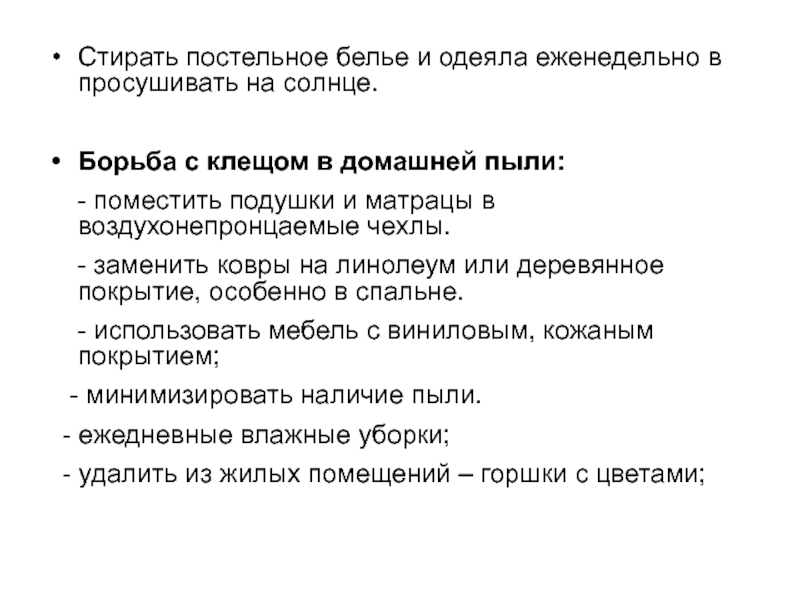 • Стирать постельное белье и одеяла еженедельно в просушивать на солнце.

• Борьба с клещом в домашней пыли:

- поместить подушки и матрацы в воздухонепронцаемые чехлы.

- заменить ковры на линолеум или деревянное покрытие, особенно в спальне.

- использовать мебель с виниловым, кожаным покрытием;

- минимизировать наличие пыли.

- ежедневные влажные уборки;

- удалить из жилых помещений – горшки с цветами;